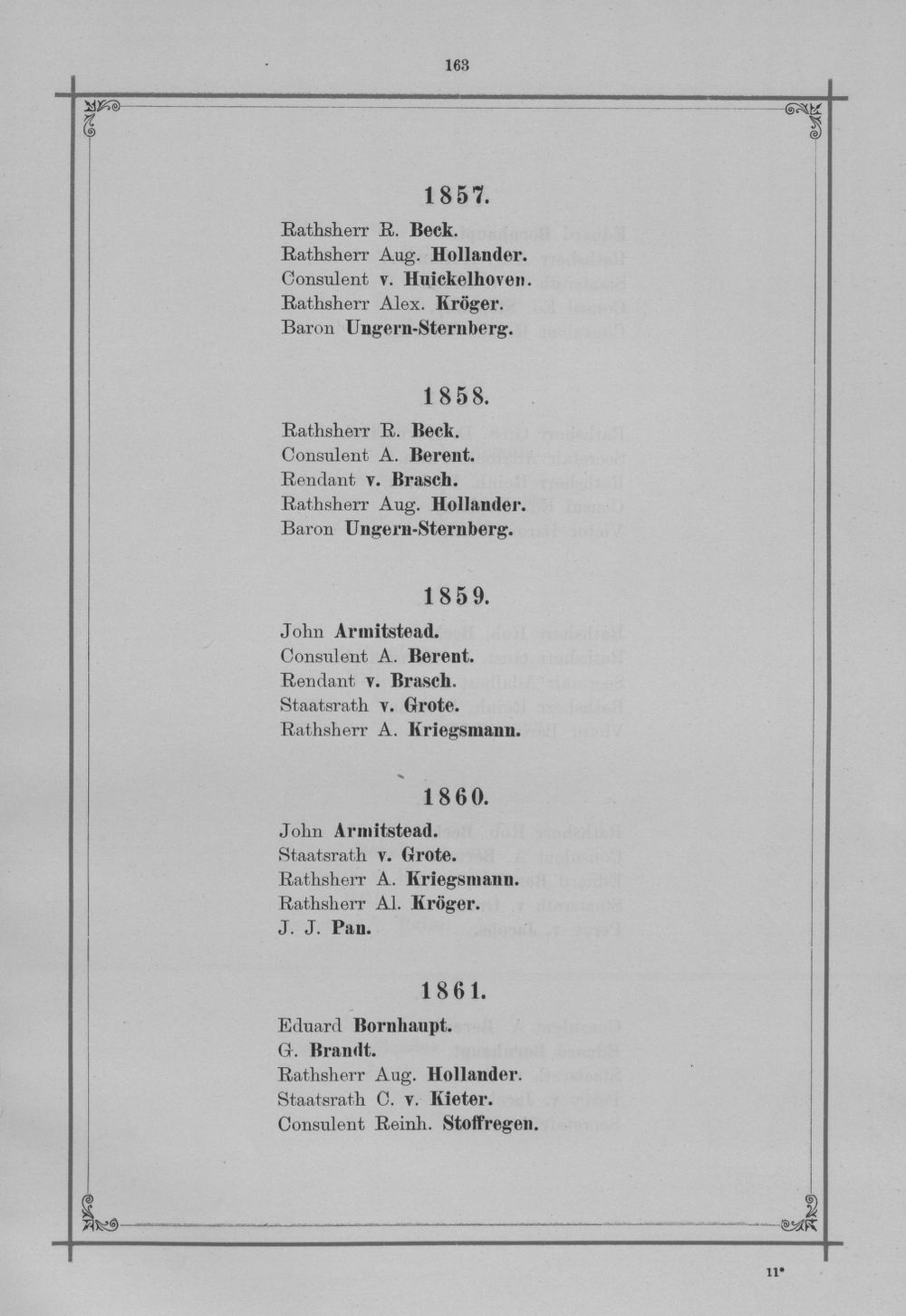 163

1857.

Rathsherr R. Beck.
Rathsherr Aug. Hollander.
Consulent v. Huickelhoven.
Rathsherr Alex. Kröger.
Baron Ungern-Sternberg.

1858.

Rathsherr R. Beck.
Consulent A. Berent.
Rendant v. Brasch.
Rathsherr Aug. Hollander.
Baron Ungern-Sternberg.

1859.

John Armitstead.
Consulent A. Berent.
Rendant v. Brasch.
Staatsrath v. Grote.
Rathsherr A. Kriegsmann.

1860.

John Armitstead.
Staatsrath v. Grote.
Rathsherr A. Kriegsmann.
Rathsherr Al. Kröger.
J. J. Pan.

1861.

Eduard Bornhaupt.
G. Brandt.
Rathsherr Aug. Hollander.
Staatsrath C. v. Kieter.
Consulent Reinh. Stoffregen.

11*